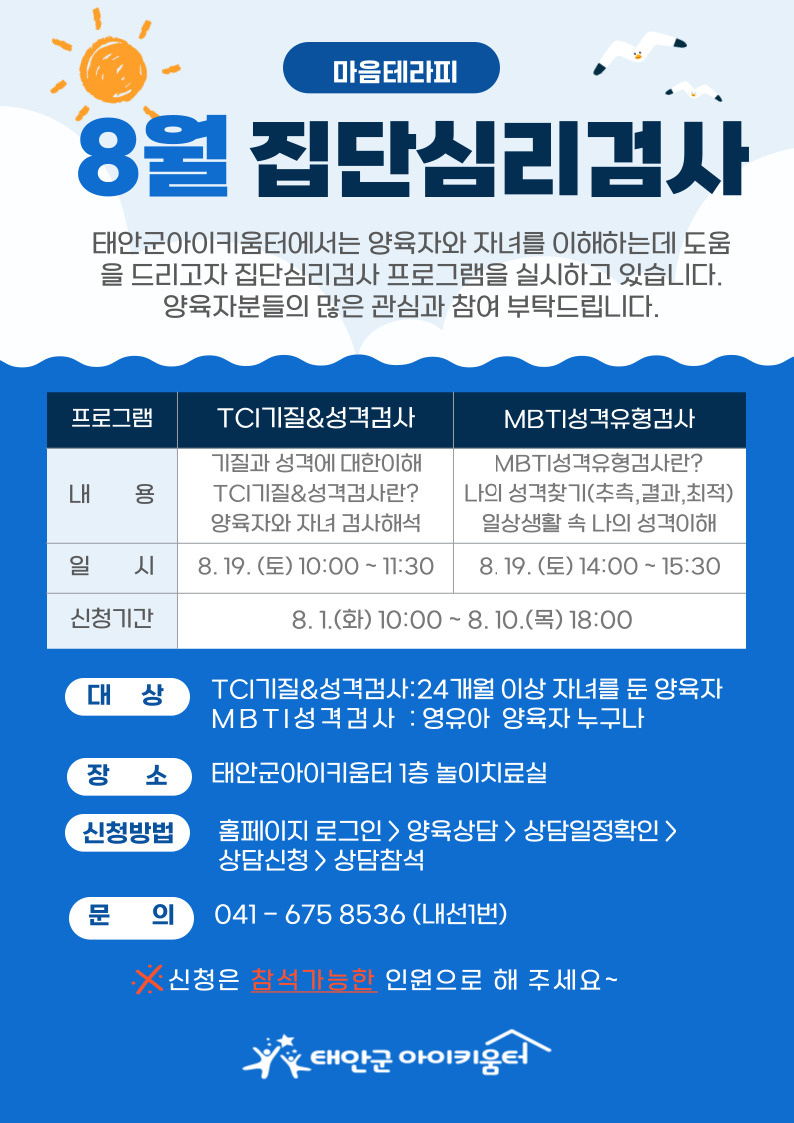 마음테라피

8월 집단심리검사

태안군아이키움터에서는 양육자와 자녀를 이해하는데 도움을 드리고자 집단심리검사 프로그램을 실시하고 있습니다. 양육자분들의 많은 관심과 참여 부탁드립니다.

| 프로그램 | TCI기질&성격검사 | MBTI성격유형검사 |
|---|---|---|
| 내 용 | 기질과 성격에 대한이해 TCI기질&성격검사란? 양육자와 자녀 검사해석 | MBTI성격유형검사란? 나의 성격찾기(추측,결과,최적) 일상생활 속 나의 성격이해 |
| 일 시 | 8. 19. (토) 10:00 ~ 11:30 | 8. 19. (토) 14:00 ~ 15:30 |
| 신청기간 | 8. 1.(화) 10:00 ~ 8. 10.(목) 18:00 | |

대 상
TCI기질&성격검사:24개월 이상 자녀를 둔 양육자
MBTI성격검사 : 영유아 양육자 누구나

장 소
태안군아이키움터 1층 놀이치료실

신청방법
홈페이지 로그인 > 양육상담 > 상담일정확인 > 상담신청 > 상담참석

문 의
041 - 675 8536 (내선1번)

신청은 참석가능한 인원으로 해 주세요~

태안군 아이키움터